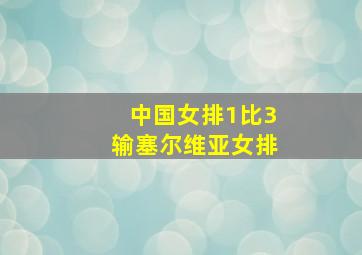 中国女排1比3
输塞尔维亚女排